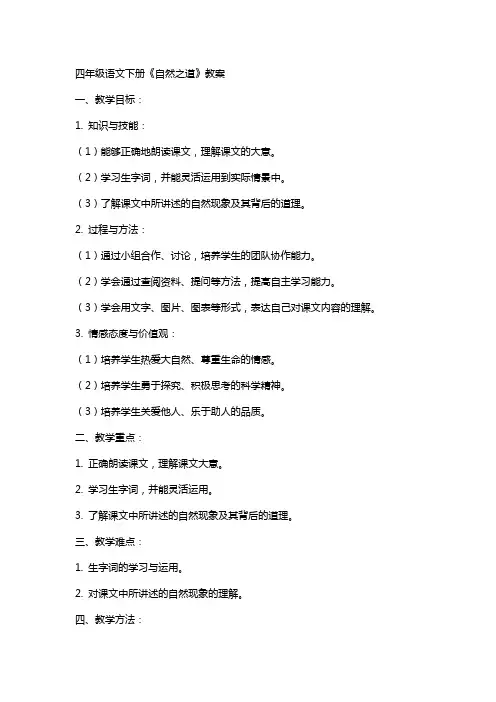 四年级语文下册《自然之道》教案

一、教学目标：

1. 知识与技能：

（1）能够正确地朗读课文，理解课文的大意。

（2）学习生字词，并能灵活运用到实际情景中。

（3）了解课文中所讲述的自然现象及其背后的道理。

2. 过程与方法：

（1）通过小组合作、讨论，培养学生的团队协作能力。

（2）学会通过查阅资料、提问等方法，提高自主学习能力。

（3）学会用文字、图片、图表等形式，表达自己对课文内容的理解。

3. 情感态度与价值观：

（1）培养学生热爱大自然、尊重生命的情感。

（2）培养学生勇于探究、积极思考的科学精神。

（3）培养学生关爱他人、乐于助人的品质。

二、教学重点：

1. 正确朗读课文，理解课文大意。

2. 学习生字词，并能灵活运用。

3. 了解课文中所讲述的自然现象及其背后的道理。

三、教学难点：

1. 生字词的学习与运用。

2. 对课文中所讲述的自然现象的理解。

四、教学方法：